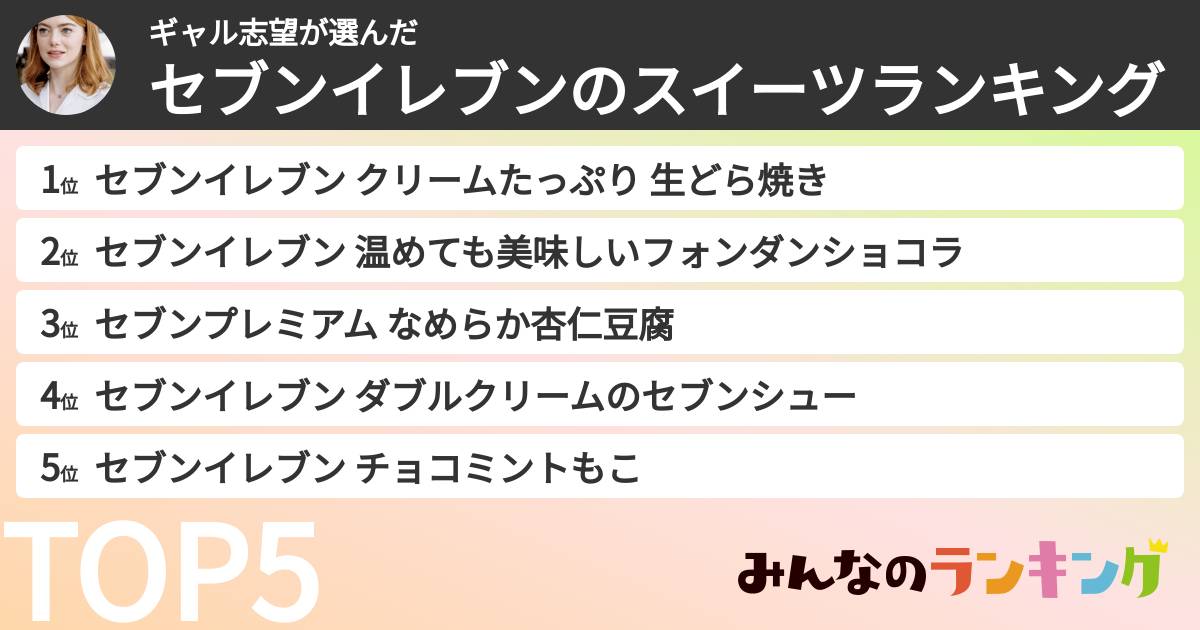 ギャル志望が選んだ
セブンイレブンのスイーツランキング

1位 セブンイレブン クリームたっぷり 生どら焼き

2位 セブンイレブン 温めても美味しいフォンダンショコラ

3位 セブンプレミアム なめらか杏仁豆腐

4位 セブンイレブン ダブルクリームのセブンシュー

5位 セブンイレブン チョコミントもこ

TOP5

みんなのランキング